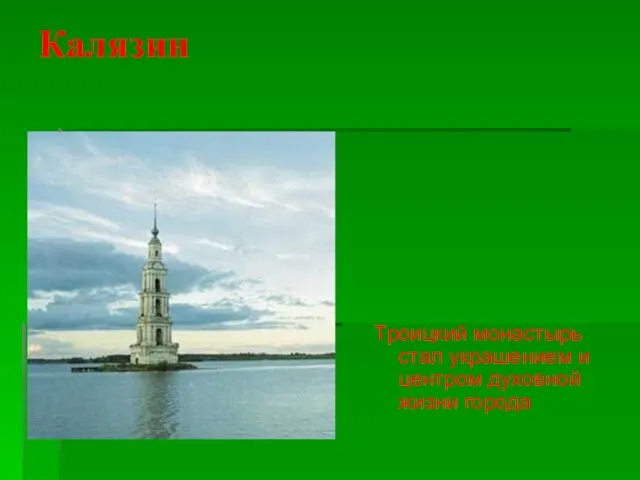 Калязин

Троицкий монастырь стал украшением и центром духовной жизни города